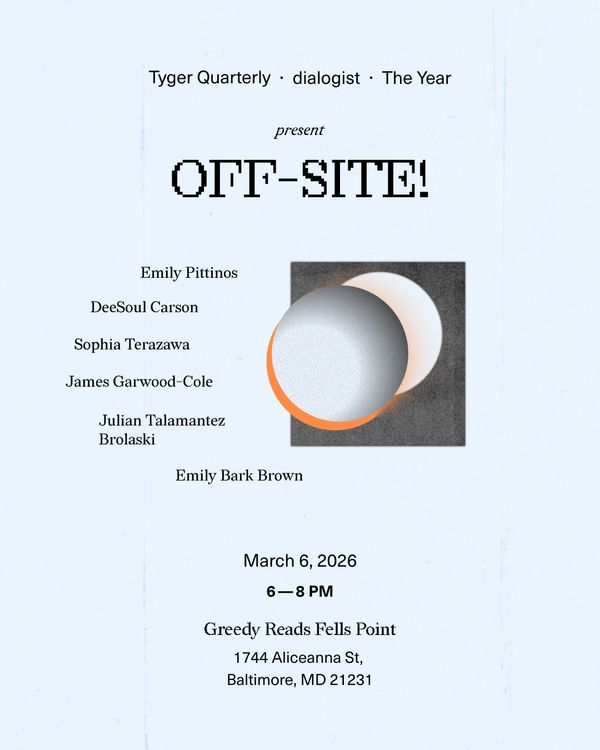 Tyger Quarterly · dialogist · The Year

present

OFF-SITE!

Emily Pittinos

DeeSoul Carson

Sophia Terazawa

James Garwood-Cole

Julian Talamantez Brolaski

Emily Bark Brown

March 6, 2026

6 — 8 PM

Greedy Reads Fells Point

1744 Aliceanna St, Baltimore, MD 21231